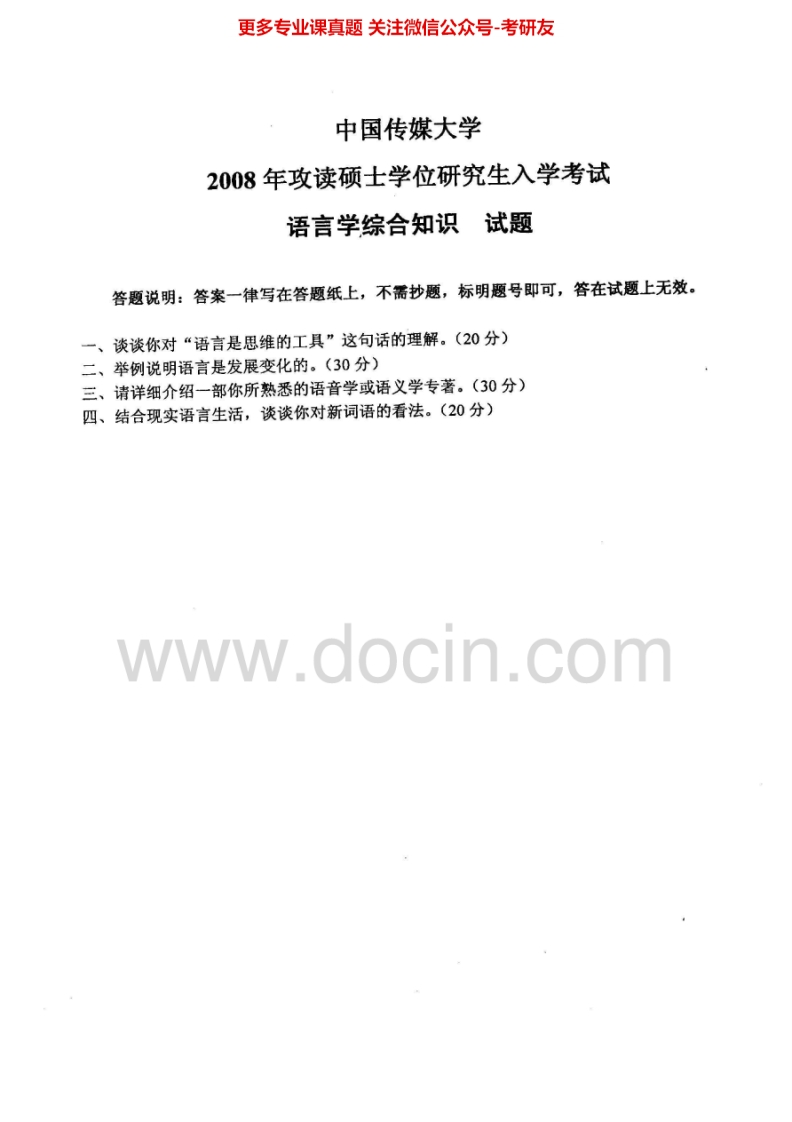 更多专业课真题 关注微信公众号-考研友

中国传媒大学

2008年攻读硕士学位研究生入学考试

语言学综合知识 试题

答题说明：答案一律写在答题纸上，不需抄题，标明题号即可，答在试题上无效。

一、谈谈你对“语言是思维的工具”这句话的理解。(20分)
二、举例说明语言是发展变化的。(30分)
三、请详细介绍一部你所熟悉的语音学或语义学专著。(30分)
四、结合现实语言生活，谈谈你对新词语的看法。(20分)

www.docin.com